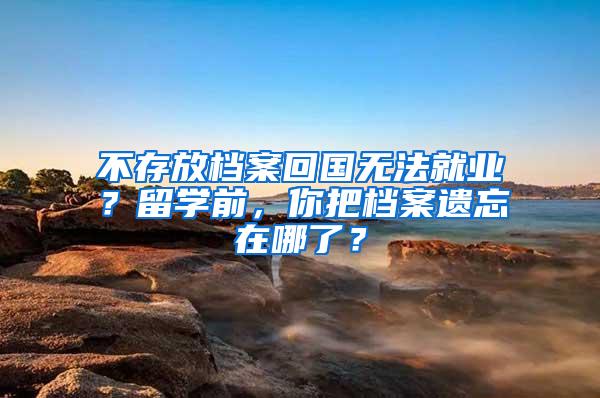 不存放档案回国无法就业？留学前，你把档案遗忘在哪了？